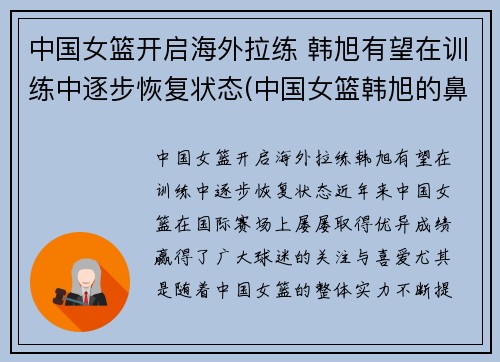 中国女篮开启海外拉练 韩旭有望在训练中逐步恢复状态(中国女篮韩旭的鼻

中国女篮开启海外拉练韩旭有望在训练中逐步恢复状态近年来中国女篮在国际赛场上屡屡取得优异成绩赢得了广大球迷的关注与喜爱尤其是随着中国女篮的整体实力不断提